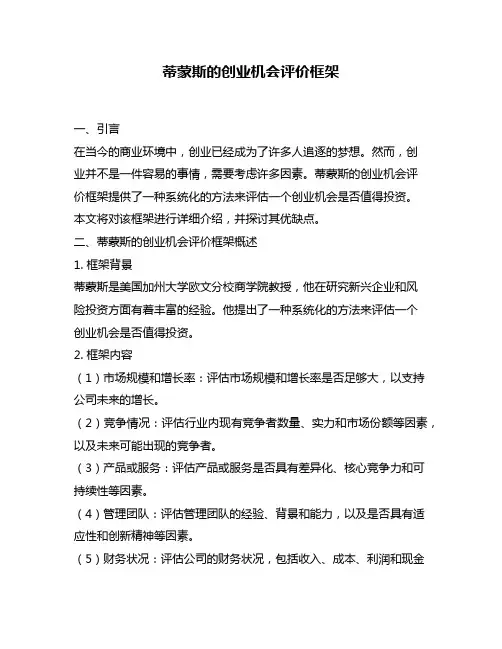 蒂蒙斯的创业机会评价框架

一、引言

在当今的商业环境中，创业已经成为了许多人追逐的梦想。然而，创业并不是一件容易的事情，需要考虑许多因素。蒂蒙斯的创业机会评价框架提供了一种系统化的方法来评估一个创业机会是否值得投资。本文将对该框架进行详细介绍，并探讨其优缺点。

二、蒂蒙斯的创业机会评价框架概述

1. 框架背景

蒂蒙斯是美国加州大学欧文分校商学院教授，他在研究新兴企业和风险投资方面有着丰富的经验。他提出了一种系统化的方法来评估一个创业机会是否值得投资。

2. 框架内容

（1）市场规模和增长率：评估市场规模和增长率是否足够大，以支持公司未来的增长。

（2）竞争情况：评估行业内现有竞争者数量、实力和市场份额等因素，以及未来可能出现的竞争者。

（3）产品或服务：评估产品或服务是否具有差异化、核心竞争力和可持续性等因素。

（4）管理团队：评估管理团队的经验、背景和能力，以及是否具有适应性和创新精神等因素。

（5）财务状况：评估公司的财务状况，包括收入、成本、利润和现金